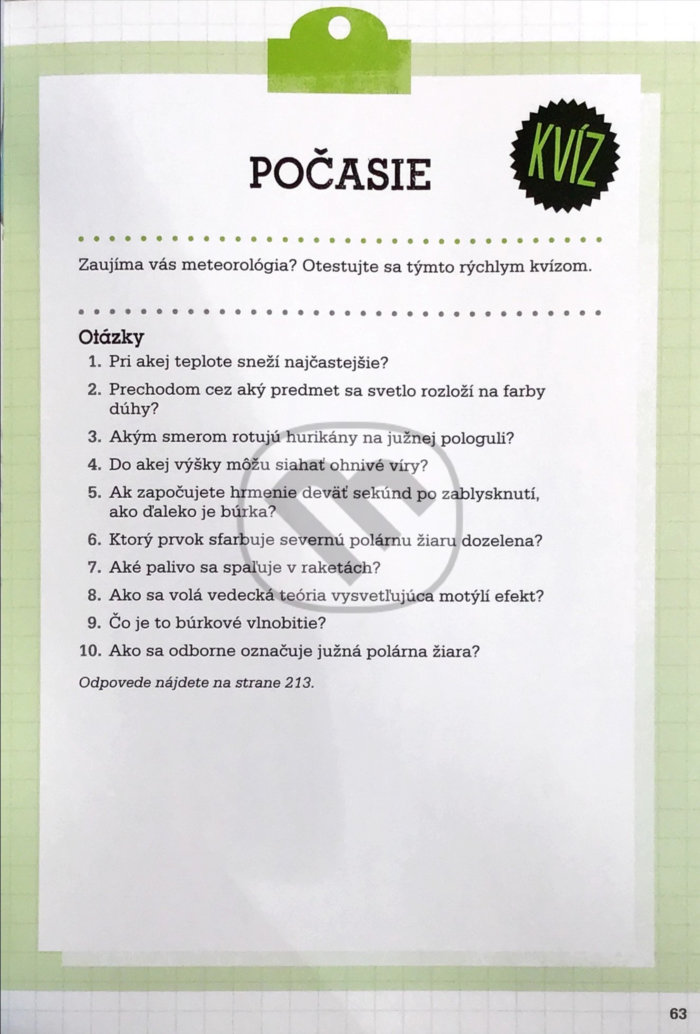 POČASIE

KVÍZ

Zaujíma vás meteorológia? Otestujte sa týmto rýchlym kvízom.

Otázky

1. Pri akej teplote sneží najčastejšie?

2. Prechodom cez aký predmet sa svetlo rozloží na farby dúhy?

3. Akým smerom rotujú hurikány na južnej pologuli?

4. Do akej výšky môžu siahať ohnivé víry?

5. Ak započujete hrmenie deväť sekúnd po zablysknutí, ako ďaleko je búrka?

6. Ktorý prvok sfarbuje severnú polárnu žiaru dozelena?

7. Aké palivo sa spaľuje v raketách?

8. Ako sa volá vedecká teória vysvetľujúca motýlí efekt?

9. Čo je to búrkové vlnobitie?

10. Ako sa odborne označuje južná polárna žiara?

Odpovede nájdete na strane 213.

63